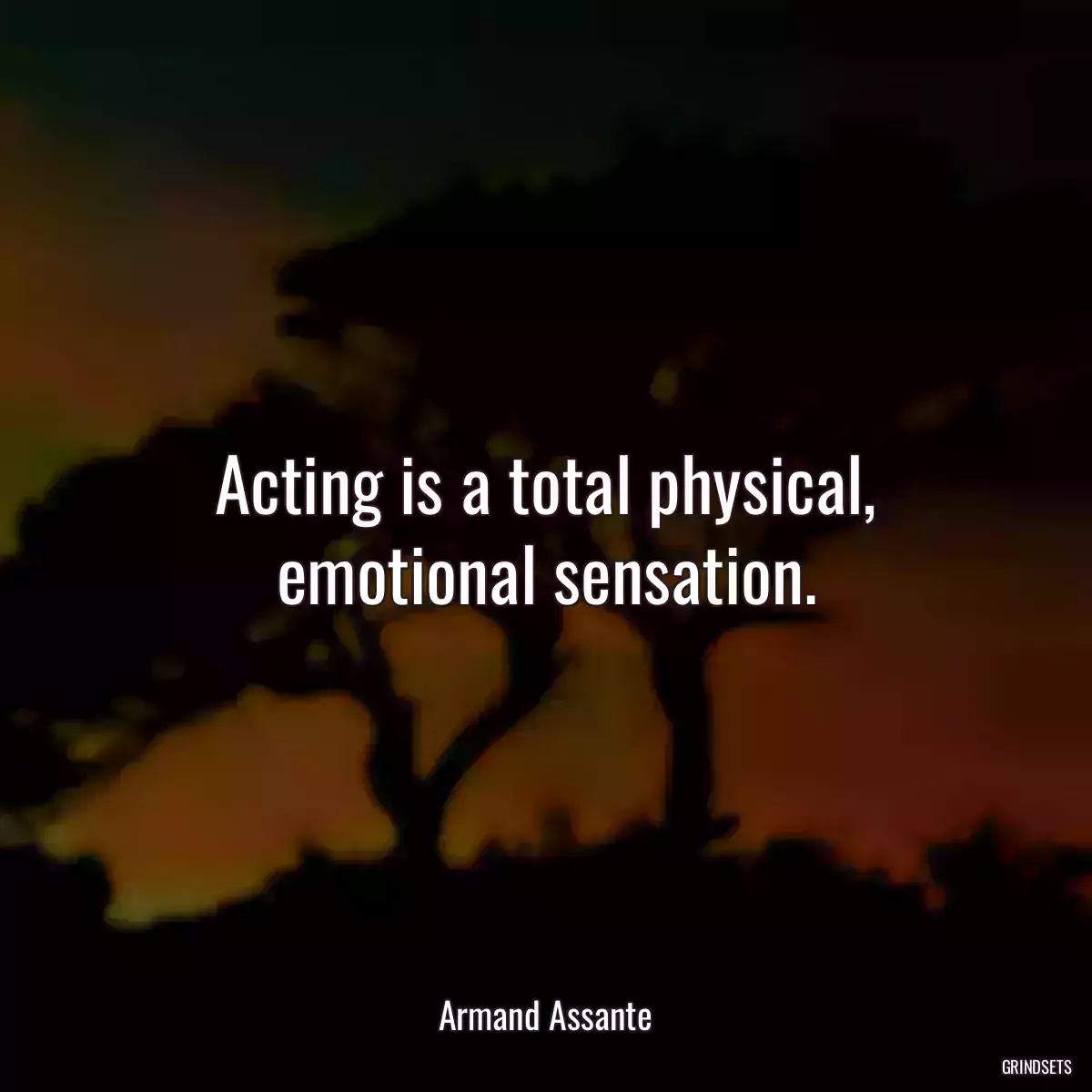 Acting is a total physical, emotional sensation.

Armand Assante

GRINDSETS